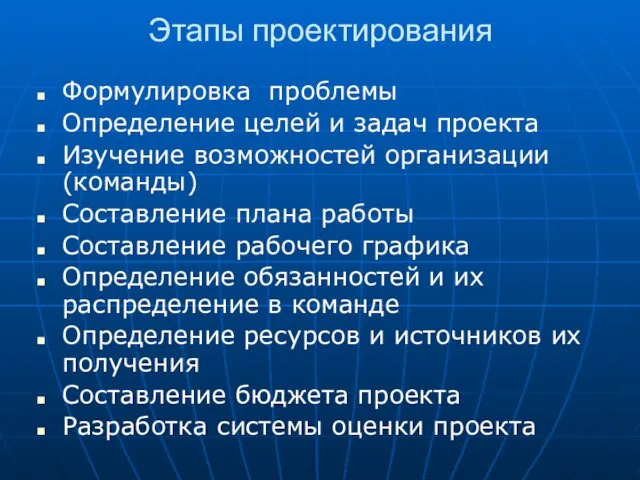 Этапы проектирования

- Формулировка проблемы
- Определение целей и задач проекта
- Изучение возможностей организации (команды)
- Составление плана работы
- Составление рабочего графика
- Определение обязанностей и их распределение в команде
- Определение ресурсов и источников их получения
- Составление бюджета проекта
- Разработка системы оценки проекта